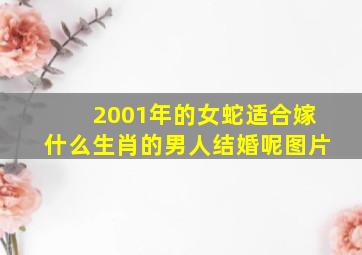 2001年的女蛇适合嫁什么生肖的男人结婚呢图片